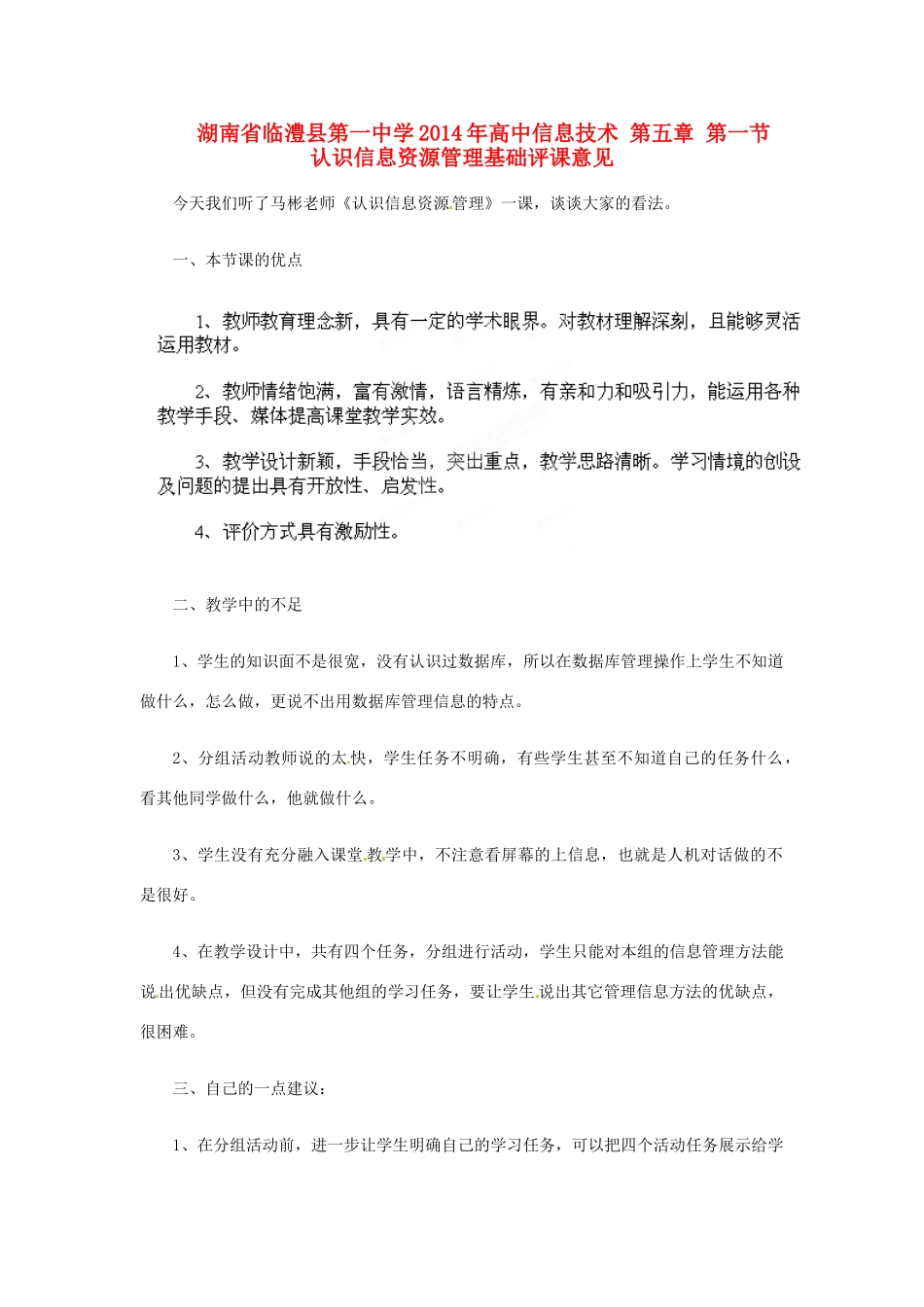 湖南省临澧县第一中学2014年高中信息技术 第五章 第一节 认识信息资源管理基础评课意见

今天我们听了马彬老师《认识信息资源管理》一课，谈谈大家的看法。

一、本节课的优点

1、教师教育理念新，具有一定的学术眼界。对教材理解深刻，且能够灵活运用教材。

2、教师情绪饱满，富有激情，语言精炼，有亲和力和吸引力，能运用各种教学手段、媒体提高课堂教学实效。

3、教学设计新颖，手段恰当，突出重点，教学思路清晰。学习情境的创设及问题的提出具有开放性、启发性。

4、评价方式具有激励性。

二、教学中的不足

1、学生的知识面不是很宽，没有认识过数据库，所以在数据库管理操作上学生不知道做什么，怎么做，更说不出用数据库管理信息的特点。

2、分组活动教师说的太快，学生任务不明确，有些学生甚至不知道自己的任务什么，看其他同学做什么，他就做什么。

3、学生没有充分融入课堂教学中，不注意看屏幕的上信息，也就是人机对话做的不是很好。

4、在教学设计中，共有四个任务，分组进行活动，学生只能对本组的信息管理方法能说出优缺点，但没有完成其他组的学习任务，要让学生说出其它管理信息方法的优缺点，很困难。

三、自己的一点建议：

1、在分组活动前，进一步让学生明确自己的学习任务，可以把四个活动任务展示给学